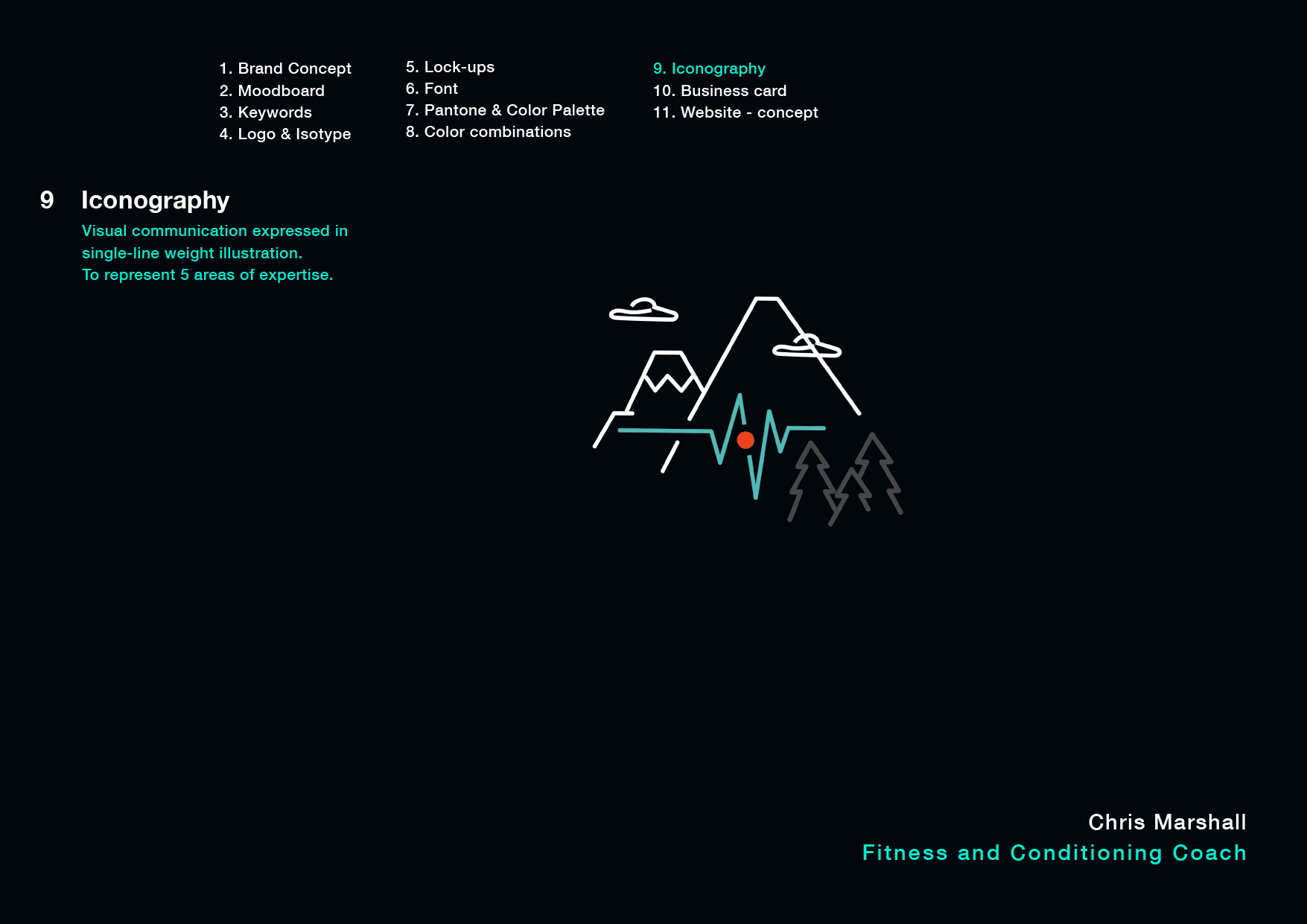 1. Brand Concept
2. Moodboard
3. Keywords
4. Logo & Isotype

5. Lock-ups
6. Font
7. Pantone & Color Palette
8. Color combinations

9. Iconography
10. Business card
11. Website - concept

9 Iconography

Visual communication expressed in single-line weight illustration.
To represent 5 areas of expertise.

Chris Marshall
Fitness and Conditioning Coach